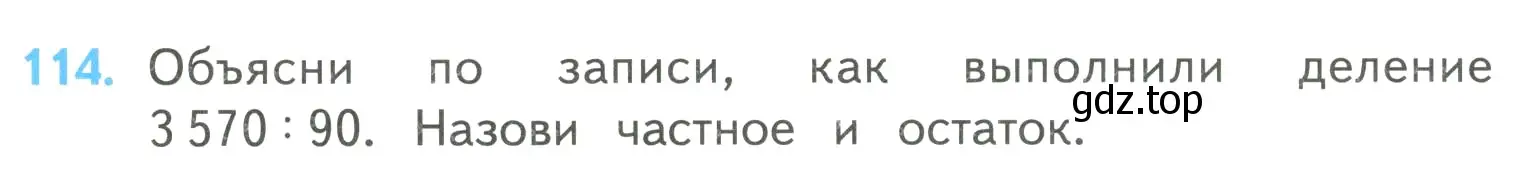 114. Объясни по записи, как выполнили деление $3\,570 : 90$. Назови частное и остаток.

gdz.top